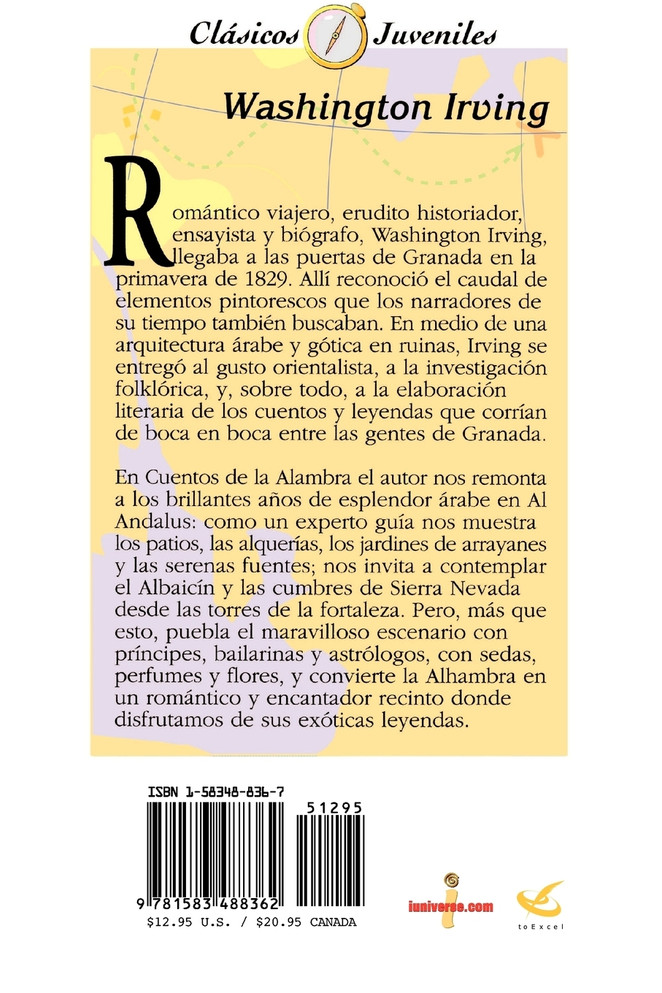 Clásicos Juveniles

Washington Irving

Romántico viajero, erudito historiador, ensayista y biógrafo, Washington Irving, llegaba a las puertas de Granada en la primavera de 1829. Allí reconoció el caudal de elementos pintorescos que los narradores de su tiempo también buscaban. En medio de una arquitectura árabe y gótica en ruinas, Irving se entregó al gusto orientalista, a la investigación folklórica, y, sobre todo, a la elaboración literaria de los cuentos y leyendas que corrían de boca en boca entre las gentes de Granada.

En Cuentos de la Alambra el autor nos remonta a los brillantes años de esplendor árabe en Al Andalus: como un experto guía nos muestra los patios, las alquerías, los jardines de arrayanes y las serenas fuentes; nos invita a contemplar el Albaicín y las cumbres de Sierra Nevada desde las torres de la fortaleza. Pero, más que esto, puebla el maravilloso escenario con príncipes, bailarinas y astrólogos, con sedas, perfumes y flores, y convierte la Alhambra en un romántico y encantador recinto donde disfrutamos de sus exóticas leyendas.

ISBN 1-58348-836-7

51295

9 781583 488362

$12.95 U.S. / $20.95 CANADA

iuniverse.com

toExcel